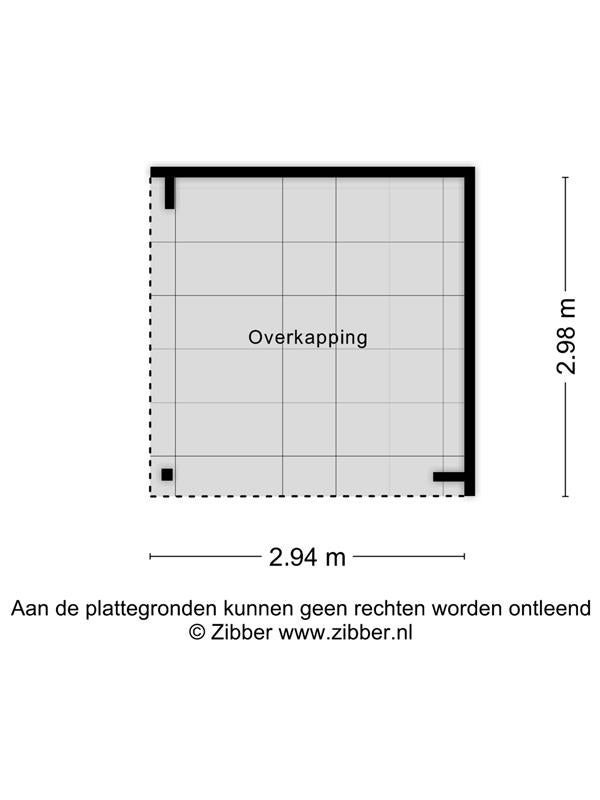 Overkapping

2.98 m

2.94 m

Aan de plattegronden kunnen geen rechten worden ontleend
© Zibber www.zibber.nl